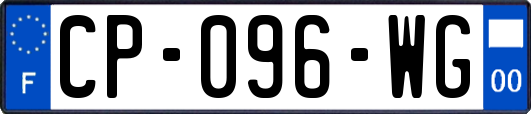 F
CP-096-WG
00